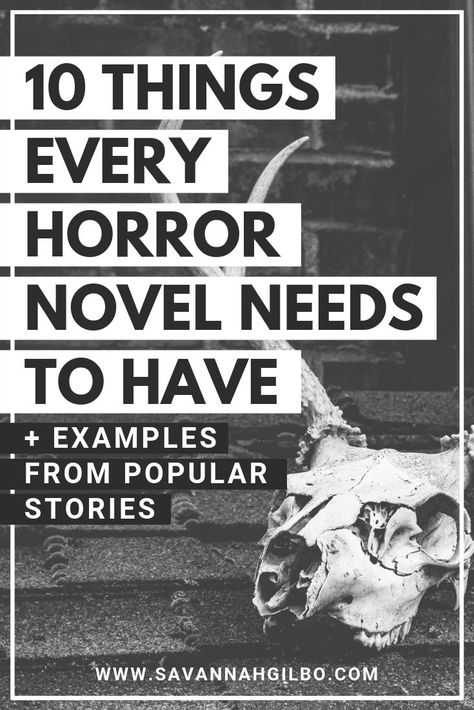 10 THINGS EVERY HORROR NOVEL NEEDS TO HAVE

+ EXAMPLES FROM POPULAR STORIES

WWW.SAVANNAHGILBO.COM